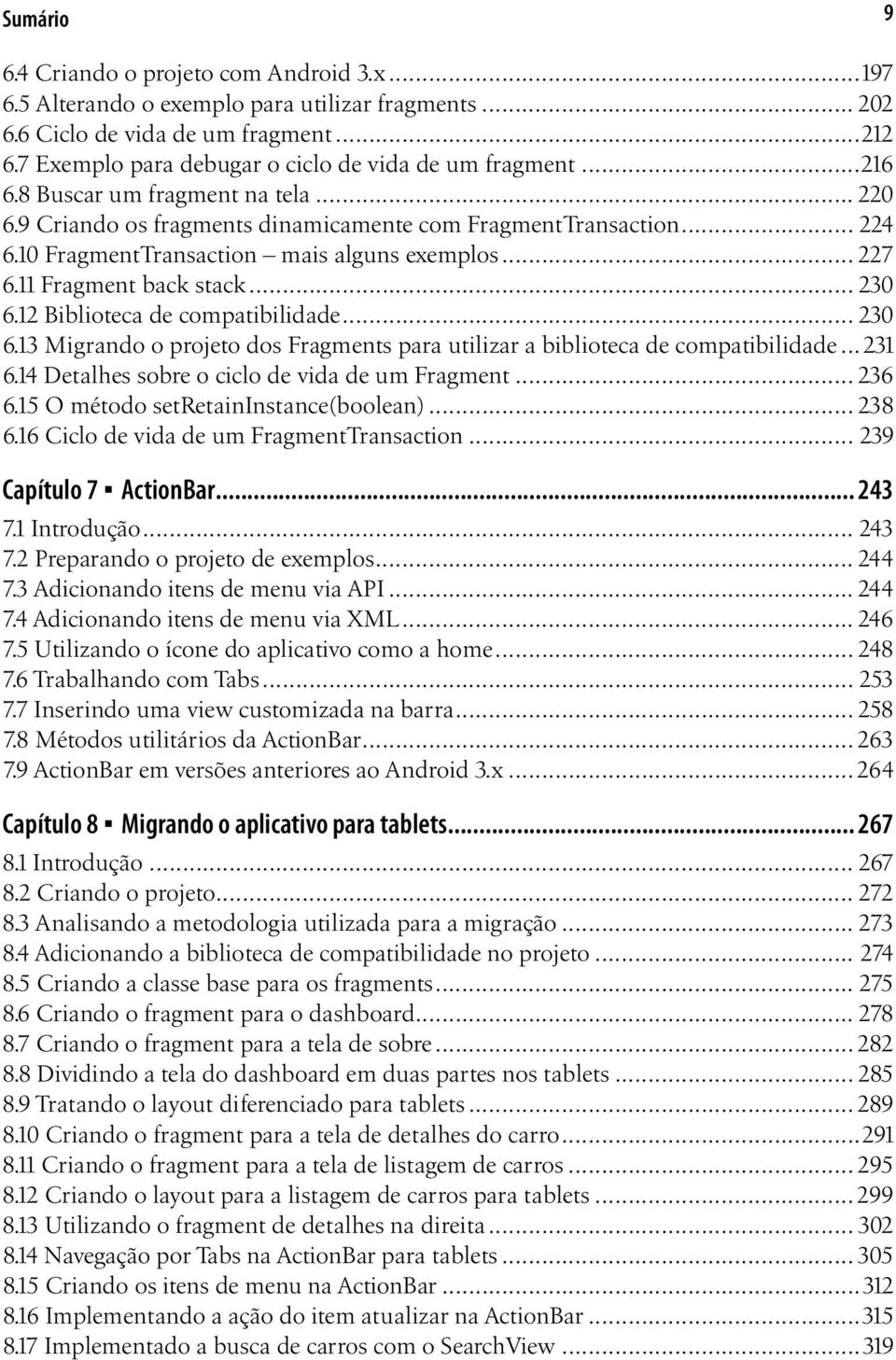 Sumário 9

6.4 Criando o projeto com Android 3.x ...197
6.5 Alterando o exemplo para utilizar fragments ... 202
6.6 Ciclo de vida de um fragment ...212
6.7 Exemplo para debugar o ciclo de vida de um fragment ...216
6.8 Buscar um fragment na tela ... 220
6.9 Criando os fragments dinamicamente com FragmentTransaction ... 224
6.10 FragmentTransaction – mais alguns exemplos ... 227
6.11 Fragment back stack ... 230
6.12 Biblioteca de compatibilidade ... 230
6.13 Migrando o projeto dos Fragments para utilizar a biblioteca de compatibilidade ... 231
6.14 Detalhes sobre o ciclo de vida de um Fragment ... 236
6.15 O método setRetainInstance(boolean) ... 238
6.16 Ciclo de vida de um FragmentTransaction ... 239

Capítulo 7 ▪ ActionBar ... 243
7.1 Introdução ... 243
7.2 Preparando o projeto de exemplos ... 244
7.3 Adicionando itens de menu via API ... 244
7.4 Adicionando itens de menu via XML ... 246
7.5 Utilizando o ícone do aplicativo como a home ... 248
7.6 Trabalhando com Tabs ... 253
7.7 Inserindo uma view customizada na barra ... 258
7.8 Métodos utilitários da ActionBar ... 263
7.9 ActionBar em versões anteriores ao Android 3.x ... 264

Capítulo 8 ▪ Migrando o aplicativo para tablets ... 267
8.1 Introdução ... 267
8.2 Criando o projeto ... 272
8.3 Analisando a metodologia utilizada para a migração ... 273
8.4 Adicionando a biblioteca de compatibilidade no projeto ... 274
8.5 Criando a classe base para os fragments ... 275
8.6 Criando o fragment para o dashboard ... 278
8.7 Criando o fragment para a tela de sobre ... 282
8.8 Dividindo a tela do dashboard em duas partes nos tablets ... 285
8.9 Tratando o layout diferenciado para tablets ... 289
8.10 Criando o fragment para a tela de detalhes do carro ... 291
8.11 Criando o fragment para a tela de listagem de carros ... 295
8.12 Criando o layout para a listagem de carros para tablets ... 299
8.13 Utilizando o fragment de detalhes na direita ... 302
8.14 Navegação por Tabs na ActionBar para tablets ... 305
8.15 Criando os itens de menu na ActionBar ... 312
8.16 Implementando a ação do item atualizar na ActionBar ... 315
8.17 Implementado a busca de carros com o SearchView ... 319